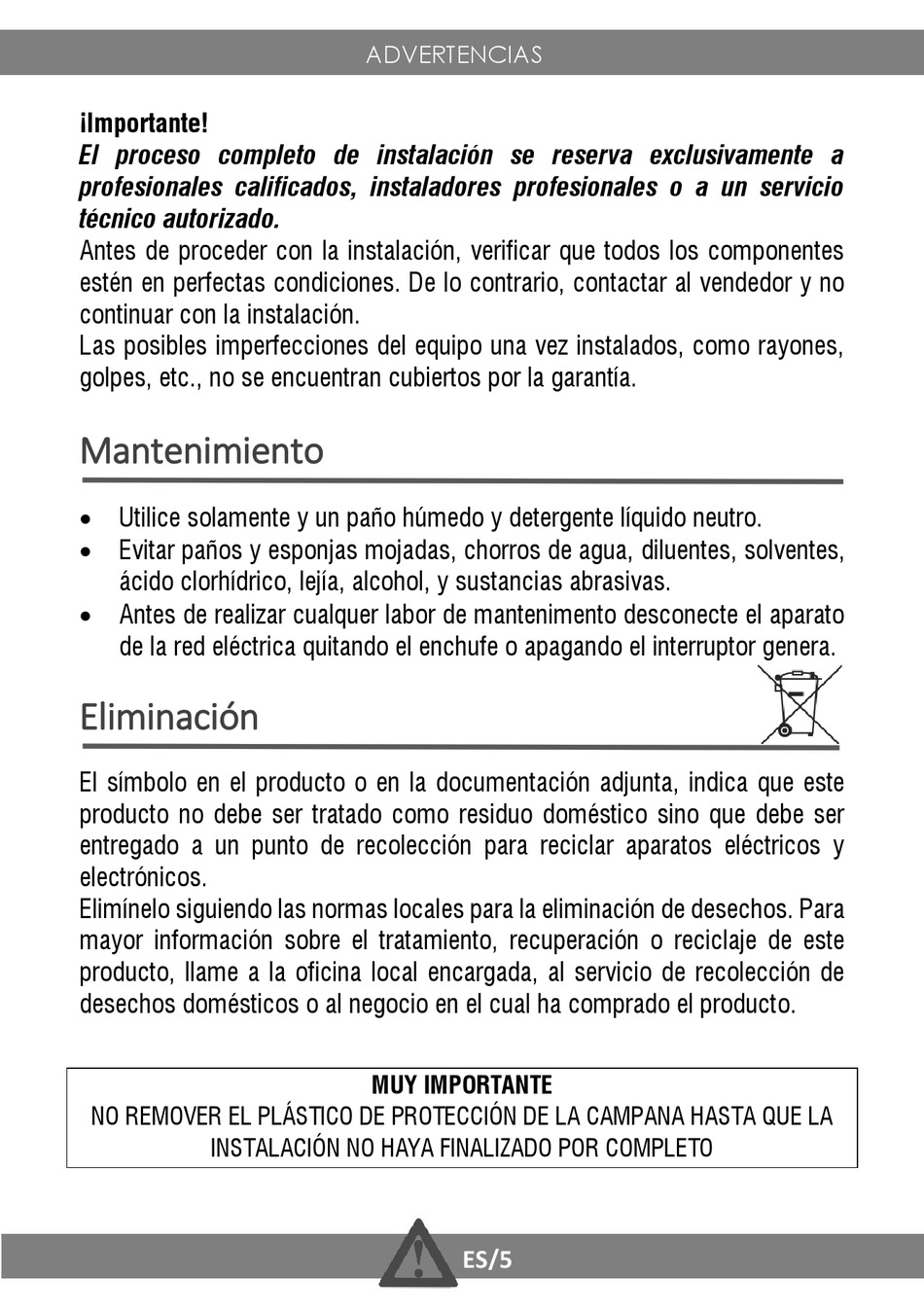 ADVERTENCIAS

¡Importante!
El proceso completo de instalación se reserva exclusivamente a profesionales calificados, instaladores profesionales o a un servicio técnico autorizado.
Antes de proceder con la instalación, verificar que todos los componentes estén en perfectas condiciones. De lo contrario, contactar al vendedor y no continuar con la instalación.
Las posibles imperfecciones del equipo una vez instalados, como rayones, golpes, etc., no se encuentran cubiertos por la garantía.

Mantenimiento

• Utilice solamente y un paño húmedo y detergente líquido neutro.
• Evitar paños y esponjas mojadas, chorros de agua, diluentes, solventes, ácido clorhídrico, lejía, alcohol, y sustancias abrasivas.
• Antes de realizar cualquer labor de mantenimento desconecte el aparato de la red eléctrica quitando el enchufe o apagando el interruptor genera.

Eliminación

El símbolo en el producto o en la documentación adjunta, indica que este producto no debe ser tratado como residuo doméstico sino que debe ser entregado a un punto de recolección para reciclar aparatos eléctricos y electrónicos.
Elimínelo siguiendo las normas locales para la eliminación de desechos. Para mayor información sobre el tratamiento, recuperación o reciclaje de este producto, llame a la oficina local encargada, al servicio de recolección de desechos domésticos o al negocio en el cual ha comprado el producto.

MUY IMPORTANTE
NO REMOVER EL PLÁSTICO DE PROTECCIÓN DE LA CAMPANA HASTA QUE LA INSTALACIÓN NO HAYA FINALIZADO POR COMPLETO

ES/5